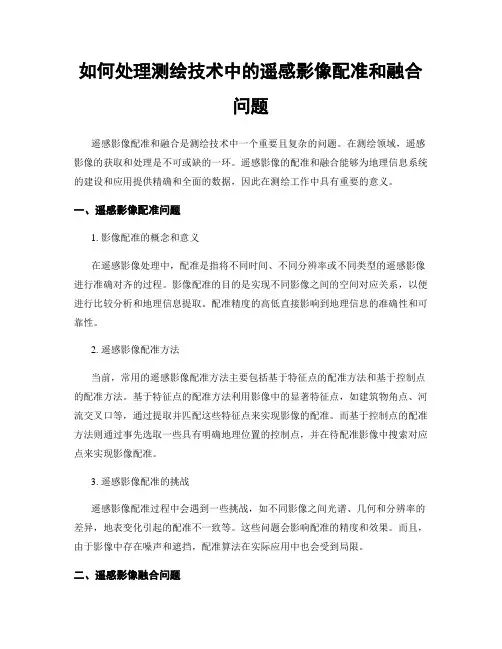 如何处理测绘技术中的遥感影像配准和融合问题

遥感影像配准和融合是测绘技术中一个重要且复杂的问题。在测绘领域，遥感影像的获取和处理是不可或缺的一环。遥感影像的配准和融合能够为地理信息系统的建设和应用提供精确和全面的数据，因此在测绘工作中具有重要的意义。

一、遥感影像配准问题

1. 影像配准的概念和意义

在遥感影像处理中，配准是指将不同时间、不同分辨率或不同类型的遥感影像进行准确对齐的过程。影像配准的目的是实现不同影像之间的空间对应关系，以便进行比较分析和地理信息提取。配准精度的高低直接影响到地理信息的准确性和可靠性。

2. 遥感影像配准方法

当前，常用的遥感影像配准方法主要包括基于特征点的配准方法和基于控制点的配准方法。基于特征点的配准方法利用影像中的显著特征点，如建筑物角点、河流交叉口等，通过提取并匹配这些特征点来实现影像的配准。而基于控制点的配准方法则通过事先选取一些具有明确地理位置的控制点，并在待配准影像中搜索对应点来实现影像配准。

3. 遥感影像配准的挑战

遥感影像配准过程中会遇到一些挑战，如不同影像之间光谱、几何和分辨率的差异，地表变化引起的配准不一致等。这些问题会影响配准的精度和效果。而且，由于影像中存在噪声和遮挡，配准算法在实际应用中也会受到局限。

二、遥感影像融合问题